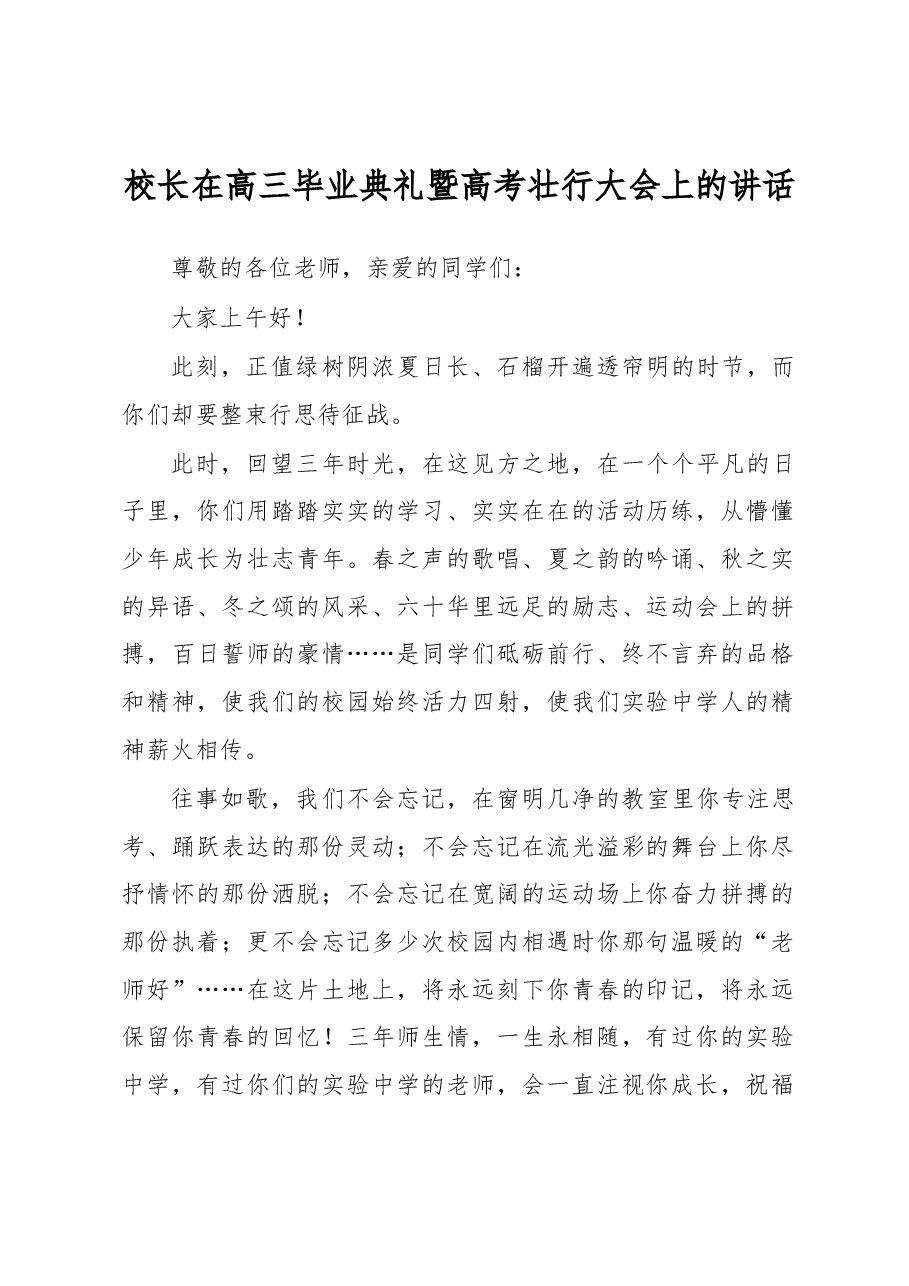 校长在高三毕业典礼暨高考壮行大会上的讲话

尊敬的各位老师，亲爱的同学们：

大家上午好！

此刻，正值绿树阴浓夏日长、石榴开遍透帘明的时节，而你们却要整束行思待征战。

此时，回望三年时光，在这见方之地，在一个个平凡的日子里，你们用踏踏实实的学习、实实在在的活动历练，从懵懂少年成长为壮志青年。春之声的歌唱、夏之韵的吟诵、秋之实的异语、冬之颂的风采、六十华里远足的励志、运动会上的拼搏，百日誓师的豪情……是同学们砥砺前行、终不言弃的品格和精神，使我们的校园始终活力四射，使我们实验中学人的精神薪火相传。

往事如歌，我们不会忘记，在窗明几净的教室里你专注思考、踊跃表达的那份灵动；不会忘记在流光溢彩的舞台上你尽抒情怀的那份洒脱；不会忘记在宽阔的运动场上你奋力拼搏的那份执着；更不会忘记多少次校园内相遇时你那句温暖的“老师好”……在这片土地上，将永远刻下你青春的印记，将永远保留你青春的回忆！三年师生情，一生永相随，有过你的实验中学，有过你们的实验中学的老师，会一直注视你成长，祝福